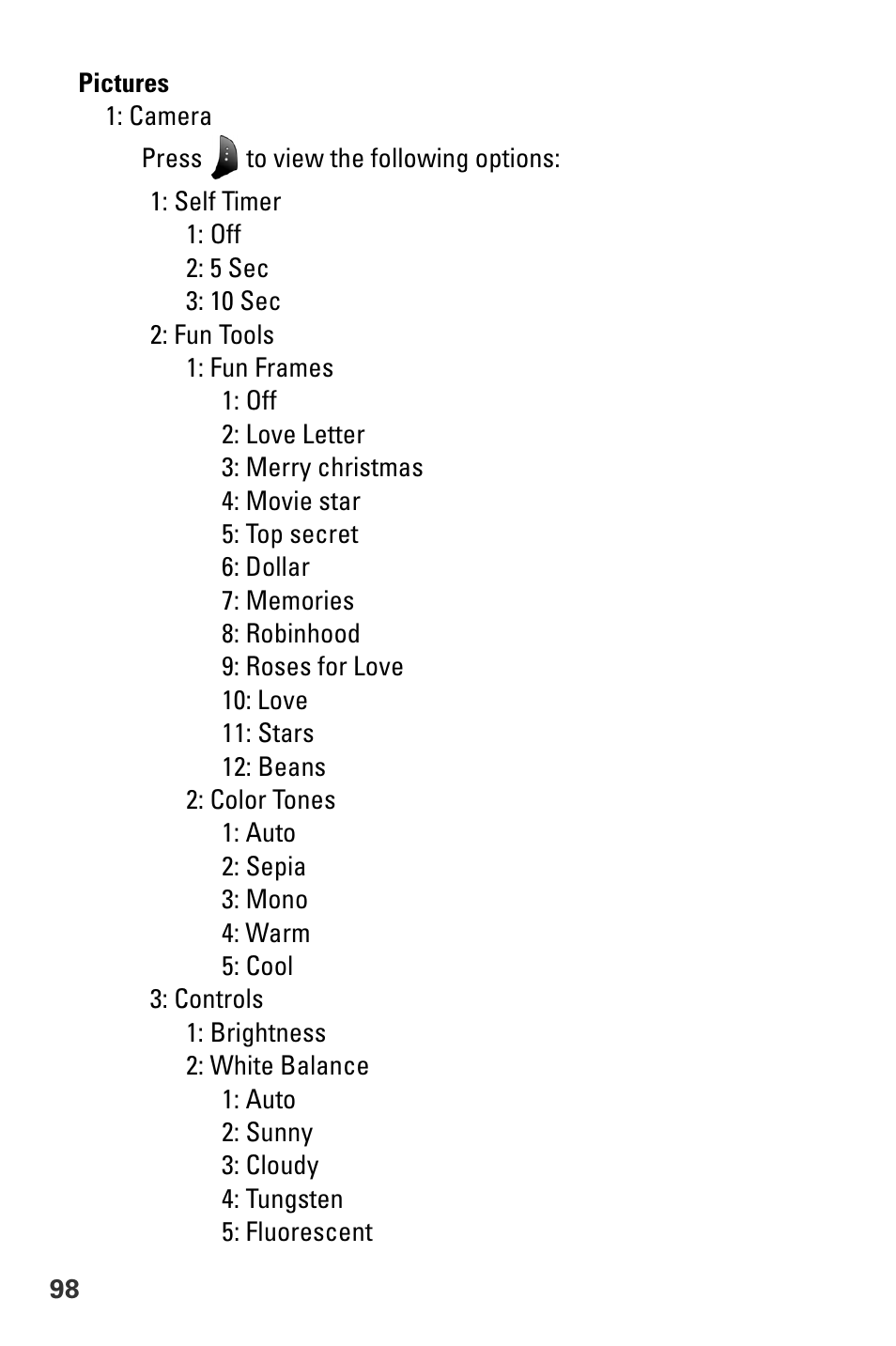 **Pictures**

1: Camera

Press to view the following options:

1: Self Timer

1: Off

2: 5 Sec

3: 10 Sec

2: Fun Tools

1: Fun Frames

1: Off

2: Love Letter

3: Merry christmas

4: Movie star

5: Top secret

6: Dollar

7: Memories

8: Robinhood

9: Roses for Love

10: Love

11: Stars

12: Beans

2: Color Tones

1: Auto

2: Sepia

3: Mono

4: Warm

5: Cool

3: Controls

1: Brightness

2: White Balance

1: Auto

2: Sunny

3: Cloudy

4: Tungsten

5: Fluorescent

98